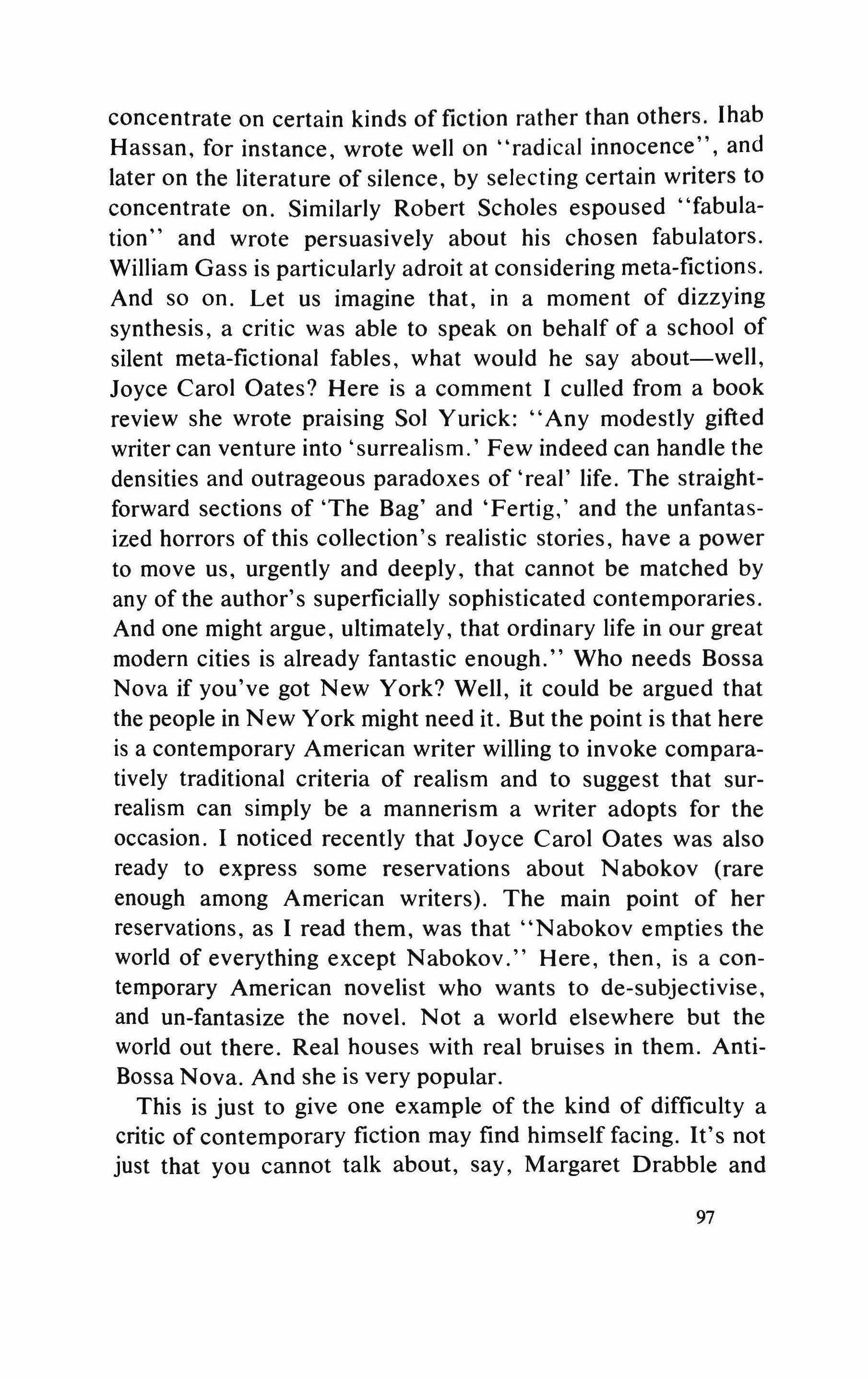 concentrate on certain kinds of fiction rather than others. Ihab Hassan, for instance, wrote well on "radical innocence", and later on the literature of silence, by selecting certain writers to concentrate on. Similarly Robert Scholes espoused "fabulation" and wrote persuasively about his chosen fabulators. William Gass is particularly adroit at considering meta-fictions. And so on. Let us imagine that, in a moment of dizzying synthesis, a critic was able to speak on behalf of a school of silent meta-fictional fables, what would he say about—well, Joyce Carol Oates? Here is a comment I culled from a book review she wrote praising Sol Yurick: "Any modestly gifted writer can venture into 'surrealism.' Few indeed can handle the densities and outrageous paradoxes of 'real' life. The straightforward sections of 'The Bag' and 'Fertig,' and the unfantasized horrors of this collection's realistic stories, have a power to move us, urgently and deeply, that cannot be matched by any of the author's superficially sophisticated contemporaries. And one might argue, ultimately, that ordinary life in our great modern cities is already fantastic enough." Who needs Bossa Nova if you've got New York? Well, it could be argued that the people in New York might need it. But the point is that here is a contemporary American writer willing to invoke comparatively traditional criteria of realism and to suggest that surrealism can simply be a mannerism a writer adopts for the occasion. I noticed recently that Joyce Carol Oates was also ready to express some reservations about Nabokov (rare enough among American writers). The main point of her reservations, as I read them, was that "Nabokov empties the world of everything except Nabokov." Here, then, is a contemporary American novelist who wants to de-subjectivise, and un-fantasize the novel. Not a world elsewhere but the world out there. Real houses with real bruises in them. Anti-Bossa Nova. And she is very popular.

This is just to give one example of the kind of difficulty a critic of contemporary fiction may find himself facing. It's not just that you cannot talk about, say, Margaret Drabble and

97